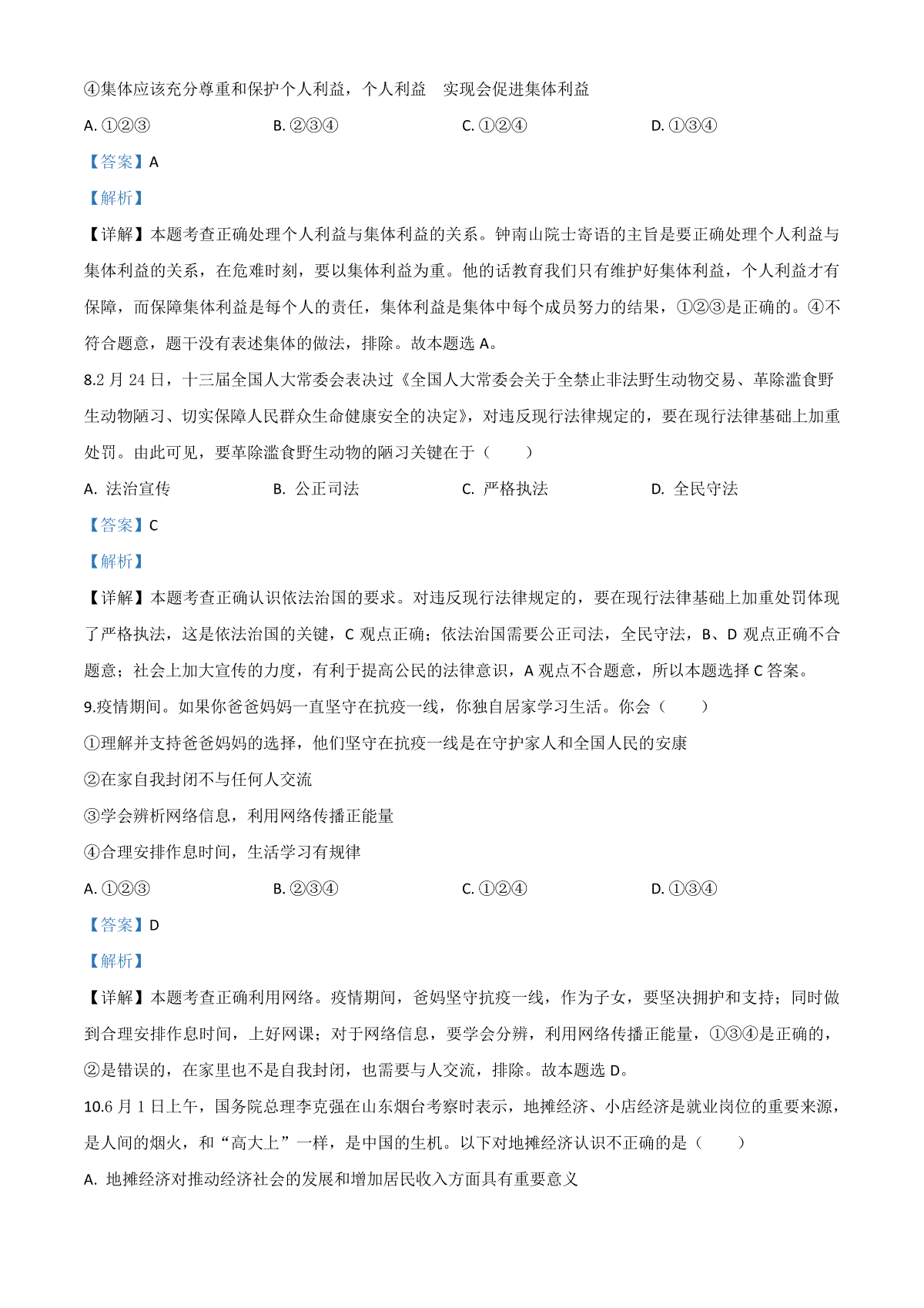 ④集体应该充分尊重和保护个人利益，个人利益　实现会促进集体利益

A. ①②③　　B. ②③④　　C. ①②④　　D. ①③④

【答案】A

【解析】

【详解】本题考查正确处理个人利益与集体利益的关系。钟南山院士寄语的主旨是要正确处理个人利益与集体利益的关系，在危难时刻，要以集体利益为重。他的话教育我们只有维护好集体利益，个人利益才有保障，而保障集体利益是每个人的责任，集体利益是集体中每个成员努力的结果，①②③是正确的。④不符合题意，题干没有表述集体的做法，排除。故本题选 A。

8.2 月 24 日，十三届全国人大常委会表决过《全国人大常委会关于全禁止非法野生动物交易、革除滥食野生动物陋习、切实保障人民群众生命健康安全的决定》，对违反现行法律规定的，要在现行法律基础上加重处罚。由此可见，要革除滥食野生动物的陋习关键在于（　　）

A. 法治宣传　　B. 公正司法　　C. 严格执法　　D. 全民守法

【答案】C

【解析】

【详解】本题考查正确认识依法治国的要求。对违反现行法律规定的，要在现行法律基础上加重处罚体现了严格执法，这是依法治国的关键，C 观点正确；依法治国需要公正司法，全民守法，B、D 观点正确不合题意；社会上加大宣传的力度，有利于提高公民的法律意识，A 观点不合题意，所以本题选择 C 答案。

9.疫情期间。如果你爸爸妈妈一直坚守在抗疫一线，你独自居家学习生活。你会（　　）

①理解并支持爸爸妈妈的选择，他们坚守在抗疫一线是在守护家人和全国人民的安康

②在家自我封闭不与任何人交流

③学会辨析网络信息，利用网络传播正能量

④合理安排作息时间，生活学习有规律

A. ①②③　　B. ②③④　　C. ①②④　　D. ①③④

【答案】D

【解析】

【详解】本题考查正确利用网络。疫情期间，爸妈坚守抗疫一线，作为子女，要坚决拥护和支持；同时做到合理安排作息时间，上好网课；对于网络信息，要学会分辨，利用网络传播正能量，①③④是正确的，②是错误的，在家里也不是自我封闭，也需要与人交流，排除。故本题选 D。

10.6 月 1 日上午，国务院总理李克强在山东烟台考察时表示，地摊经济、小店经济是就业岗位的重要来源，是人间的烟火，和“高大上”一样，是中国的生机。以下对地摊经济认识不正确的是（　　）

A. 地摊经济对推动经济社会的发展和增加居民收入方面具有重要意义